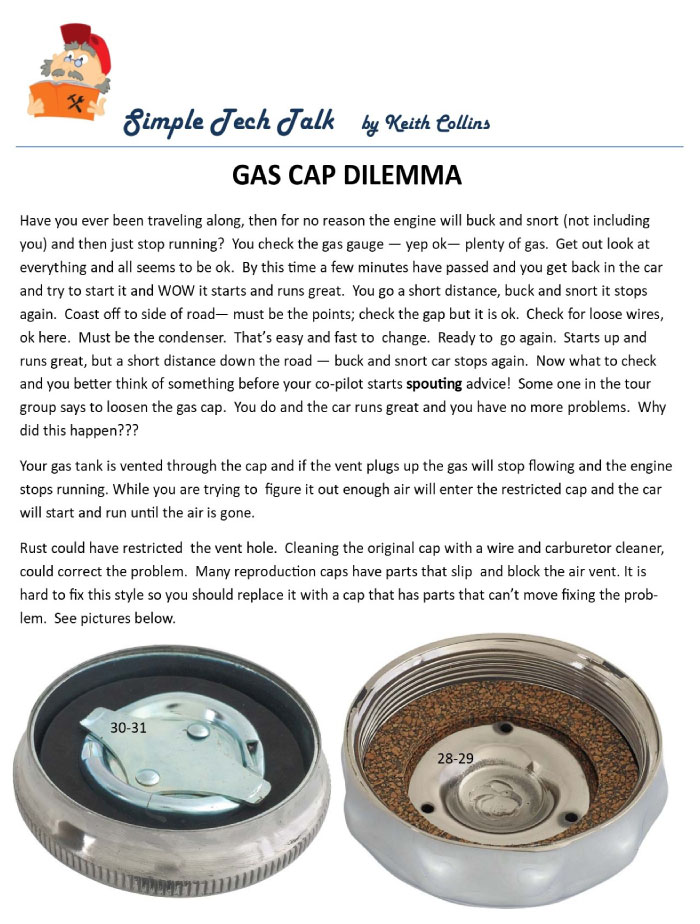 Simple Tech Talk by Keith Collins

GAS CAP DILEMMA

Have you ever been traveling along, then for no reason the engine will buck and snort (not including you) and then just stop running? You check the gas gauge — yep ok— plenty of gas. Get out look at everything and all seems to be ok. By this time a few minutes have passed and you get back in the car and try to start it and WOW it starts and runs great. You go a short distance, buck and snort it stops again. Coast off to side of road— must be the points; check the gap but it is ok. Check for loose wires, ok here. Must be the condenser. That's easy and fast to change. Ready to go again. Starts up and runs great, but a short distance down the road — buck and snort car stops again. Now what to check and you better think of something before your co-pilot starts spouting advice! Some one in the tour group says to loosen the gas cap. You do and the car runs great and you have no more problems. Why did this happen???

Your gas tank is vented through the cap and if the vent plugs up the gas will stop flowing and the engine stops running. While you are trying to figure it out enough air will enter the restricted cap and the car will start and run until the air is gone.

Rust could have restricted the vent hole. Cleaning the original cap with a wire and carburetor cleaner, could correct the problem. Many reproduction caps have parts that slip and block the air vent. It is hard to fix this style so you should replace it with a cap that has parts that can't move fixing the problem. See pictures below.

30-31

28-29